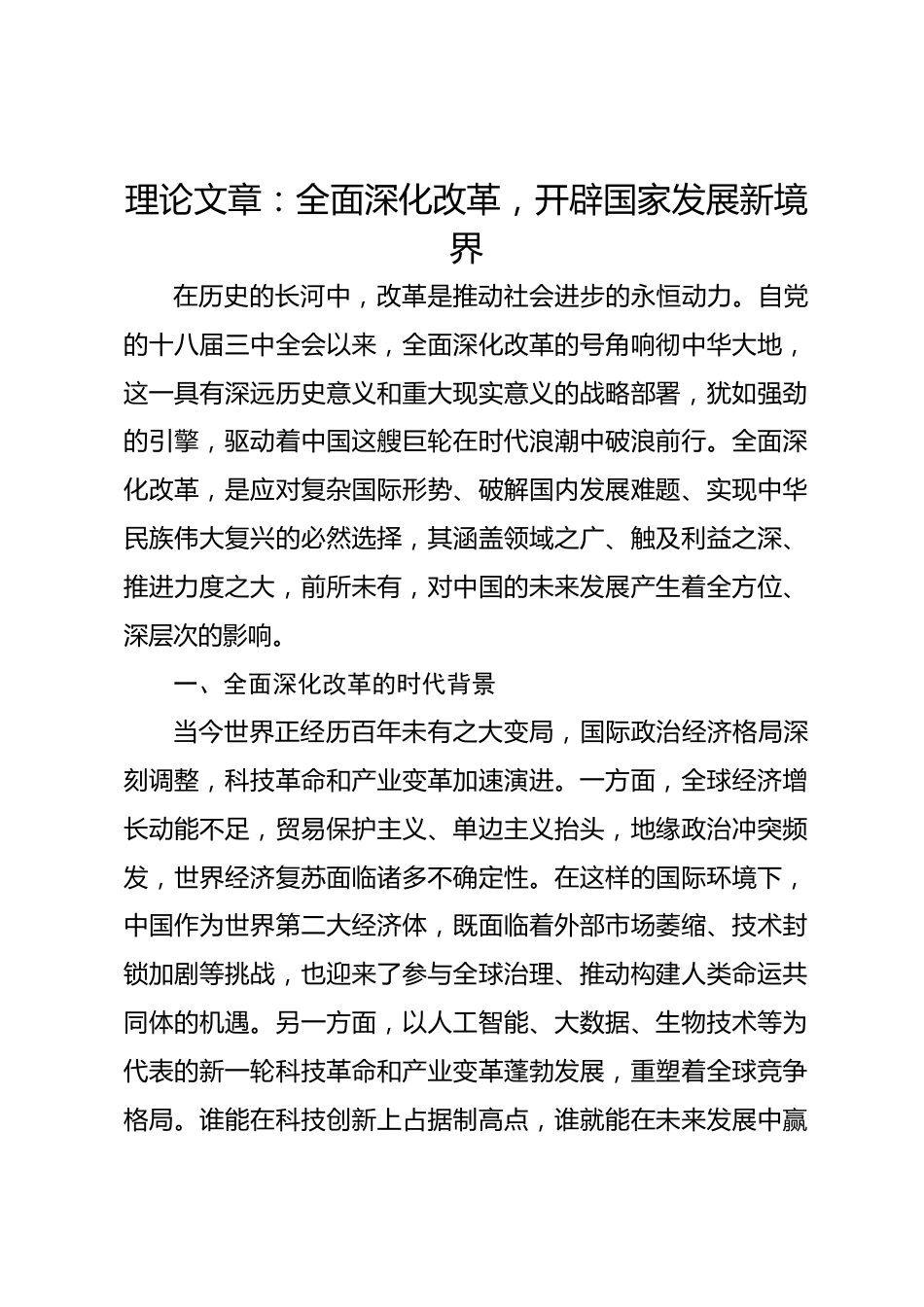 理论文章：全面深化改革，开辟国家发展新境界

在历史的长河中，改革是推动社会进步的永恒动力。自党的十八届三中全会以来，全面深化改革的号角响彻中华大地，这一具有深远历史意义和重大现实意义的战略部署，犹如强劲的引擎，驱动着中国这艘巨轮在时代浪潮中破浪前行。全面深化改革，是应对复杂国际形势、破解国内发展难题、实现中华民族伟大复兴的必然选择，其涵盖领域之广、触及利益之深、推进力度之大，前所未有，对中国的未来发展产生着全方位、深层次的影响。

一、全面深化改革的时代背景

当今世界正经历百年未有之大变局，国际政治经济格局深刻调整，科技革命和产业变革加速演进。一方面，全球经济增长动能不足，贸易保护主义、单边主义抬头，地缘政治冲突频发，世界经济复苏面临诸多不确定性。在这样的国际环境下，中国作为世界第二大经济体，既面临着外部市场萎缩、技术封锁加剧等挑战，也迎来了参与全球治理、推动构建人类命运共同体的机遇。另一方面，以人工智能、大数据、生物技术等为代表的新一轮科技革命和产业变革蓬勃发展，重塑着全球竞争格局。谁能在科技创新上占据制高点，谁就能在未来发展中赢